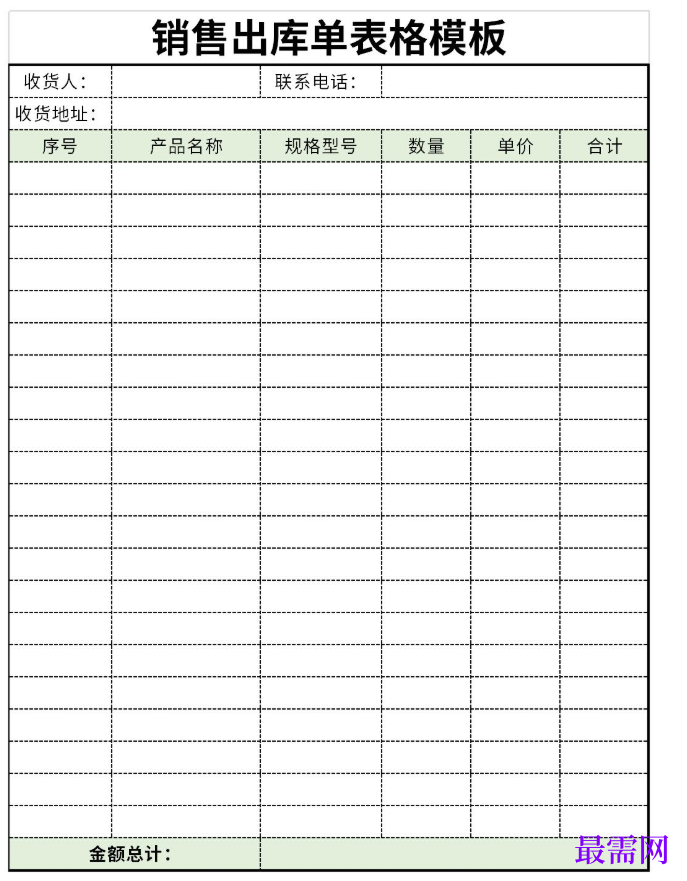 销售出库单表格模板

收货人： 联系电话：

收货地址：

| 序号 | 产品名称 | 规格型号 | 数量 | 单价 | 合计 |
|---|---|---|---|---|---|
| | | | | | |
| | | | | | |
| | | | | | |
| | | | | | |
| | | | | | |
| | | | | | |
| | | | | | |
| | | | | | |
| | | | | | |
| | | | | | |
| | | | | | |
| | | | | | |
| | | | | | |
| | | | | | |
| | | | | | |
| | | | | | |
| | | | | | |
| | | | | | |
| | | | | | |
| | | | | | |
| | | | | | |

金额总计：

最需网